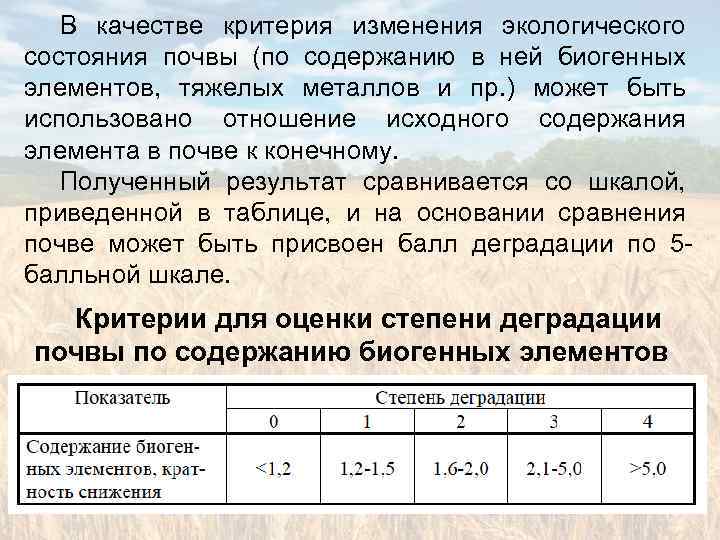 В качестве критерия изменения экологического состояния почвы (по содержанию в ней биогенных элементов, тяжелых металлов и пр.) может быть использовано отношение исходного содержания элемента в почве к конечному.

Полученный результат сравнивается со шкалой, приведенной в таблице, и на основании сравнения почве может быть присвоен балл деградации по 5-балльной шкале.

Критерии для оценки степени деградации почвы по содержанию биогенных элементов

| Показатель | Степень деградации | | | | |
|---|---|---|---|---|---|
| | 0 | 1 | 2 | 3 | 4 |
| Содержание биогенных элементов, кратность снижения | <1,2 | 1,2-1,5 | 1,6-2,0 | 2,1-5,0 | >5,0 |